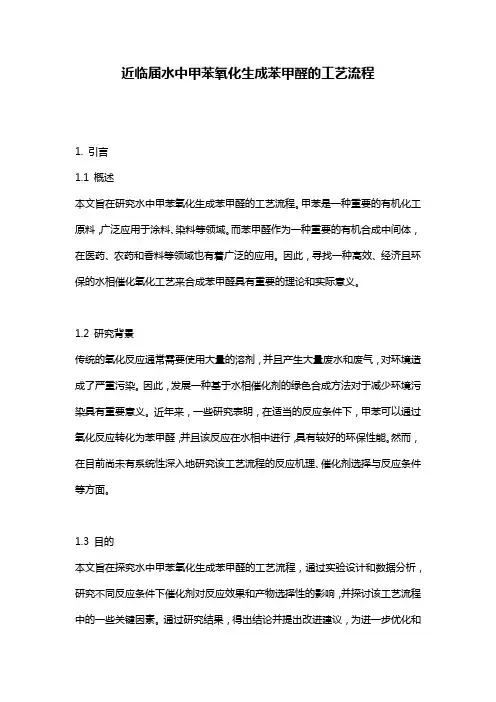 近临届水中甲苯氧化生成苯甲醛的工艺流程

1. 引言

1.1 概述

本文旨在研究水中甲苯氧化生成苯甲醛的工艺流程。甲苯是一种重要的有机化工原料，广泛应用于涂料、染料等领域。而苯甲醛作为一种重要的有机合成中间体，在医药、农药和香料等领域也有着广泛的应用。因此，寻找一种高效、经济且环保的水相催化氧化工艺来合成苯甲醛具有重要的理论和实际意义。

1.2 研究背景

传统的氧化反应通常需要使用大量的溶剂，并且产生大量废水和废气，对环境造成了严重污染。因此，发展一种基于水相催化剂的绿色合成方法对于减少环境污染具有重要意义。近年来，一些研究表明，在适当的反应条件下，甲苯可以通过氧化反应转化为苯甲醛，并且该反应在水相中进行，具有较好的环保性能。然而，在目前尚未有系统性深入地研究该工艺流程的反应机理、催化剂选择与反应条件等方面。

1.3 目的

本文旨在探究水中甲苯氧化生成苯甲醛的工艺流程，通过实验设计和数据分析，研究不同反应条件下催化剂对反应效果和产物选择性的影响，并探讨该工艺流程中的一些关键因素。通过研究结果，得出结论并提出改进建议，为进一步优化和